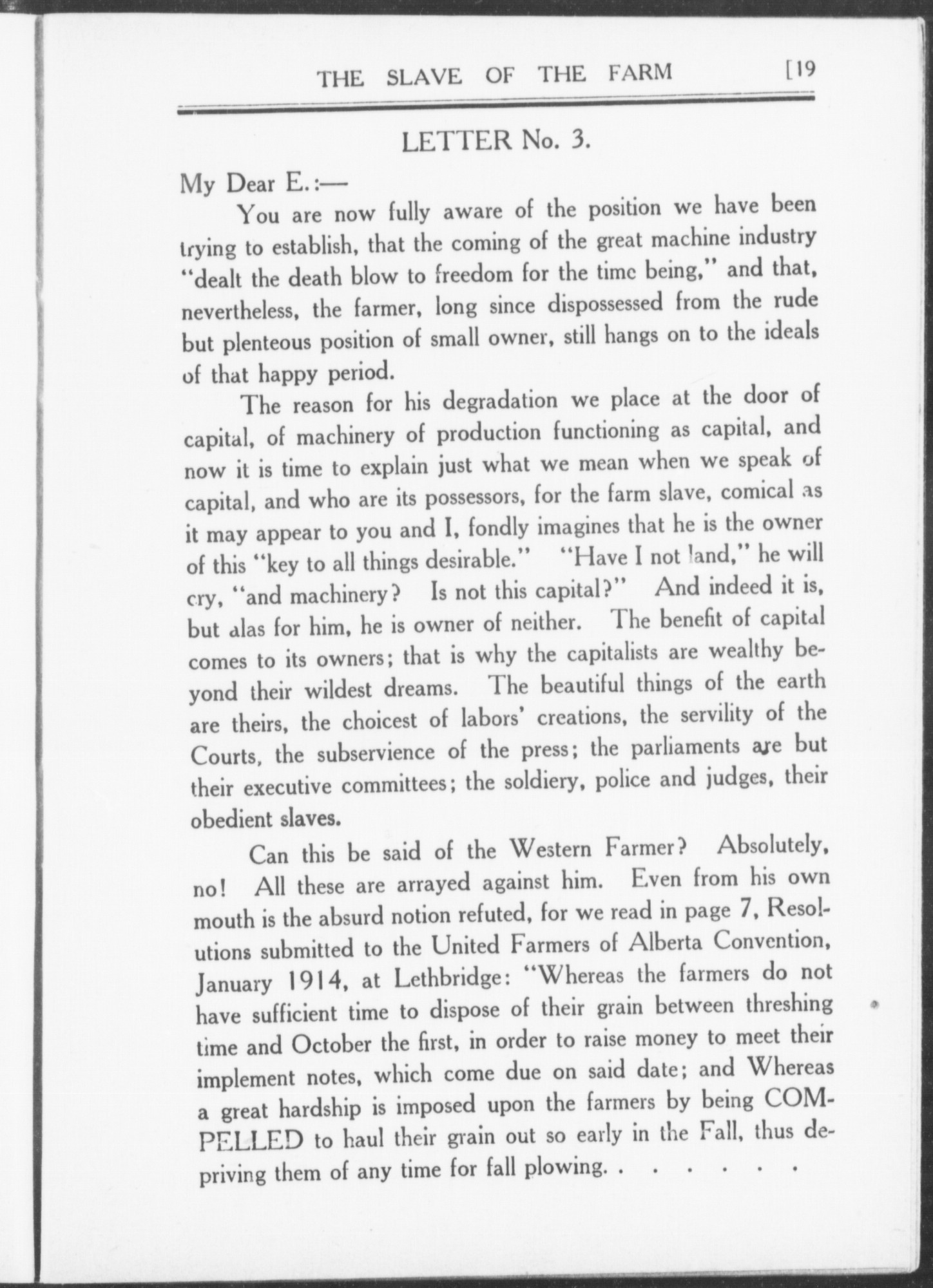 THE SLAVE OF THE FARM [19

LETTER No. 3.

My Dear E.:—

You are now fully aware of the position we have been trying to establish, that the coming of the great machine industry "dealt the death blow to freedom for the time being," and that, nevertheless, the farmer, long since dispossessed from the rude but plenteous position of small owner, still hangs on to the ideals of that happy period.

The reason for his degradation we place at the door of capital, of machinery of production functioning as capital, and now it is time to explain just what we mean when we speak of capital, and who are its possessors, for the farm slave, comical as it may appear to you and I, fondly imagines that he is the owner of this "key to all things desirable." "Have I not land," he will cry, "and machinery? Is not this capital?" And indeed it is, but alas for him, he is owner of neither. The benefit of capital comes to its owners; that is why the capitalists are wealthy beyond their wildest dreams. The beautiful things of the earth are theirs, the choicest of labors' creations, the servility of the Courts, the subservience of the press; the parliaments are but their executive committees; the soldiery, police and judges, their obedient slaves.

Can this be said of the Western Farmer? Absolutely, no! All these are arrayed against him. Even from his own mouth is the absurd notion refuted, for we read in page 7, Resolutions submitted to the United Farmers of Alberta Convention, January 1914, at Lethbridge: "Whereas the farmers do not have sufficient time to dispose of their grain between threshing time and October the first, in order to raise money to meet their implement notes, which come due on said date; and Whereas a great hardship is imposed upon the farmers by being COMPELLED to haul their grain out so early in the Fall, thus depriving them of any time for fall plowing. . . . . . .